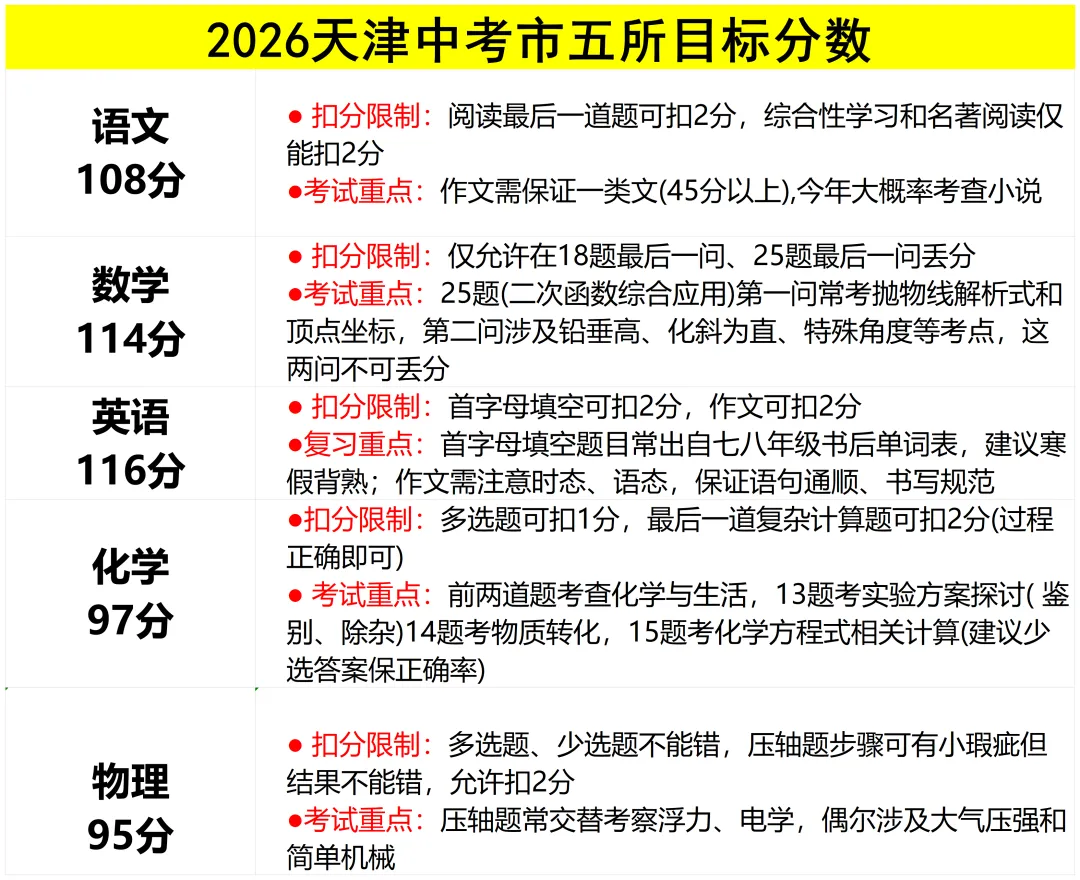 2026天津中考市五所目标分数

| | |
|---|---|
| 语文 108分 | ● 扣分限制：阅读最后一道题可扣2分，综合性学习和名著阅读仅能扣2分 ●考试重点：作文需保证一类文(45分以上),今年大概率考查小说 |
| 数学 114分 | ● 扣分限制：仅允许在18题最后一问、25题最后一问丢分 ●考试重点：25题(二次函数综合应用)第一问常考抛物线解析式和顶点坐标，第二问涉及铅垂高、化斜为直、特殊角度等考点，这两问不可丢分 |
| 英语 116分 | ● 扣分限制：首字母填空可扣2分，作文可扣2分 ●复习重点：首字母填空题目常出自七八年级书后单词表，建议寒假背熟；作文需注意时态、语态，保证语句通顺、书写规范 |
| 化学 97分 | ●扣分限制：多选题可扣1分，最后一道复杂计算题可扣2分(过程正确即可) ● 考试重点：前两道题考查化学与生活，13题考实验方案探讨( 鉴别、除杂)14题考物质转化，15题考化学方程式相关计算(建议少选答案保正确率) |
| 物理 95分 | ● 扣分限制：多选题、少选题不能错，压轴题步骤可有小瑕疵但结果不能错，允许扣2分 ●考试重点：压轴题常交替考察浮力、电学，偶尔涉及大气压强和简单机械 |